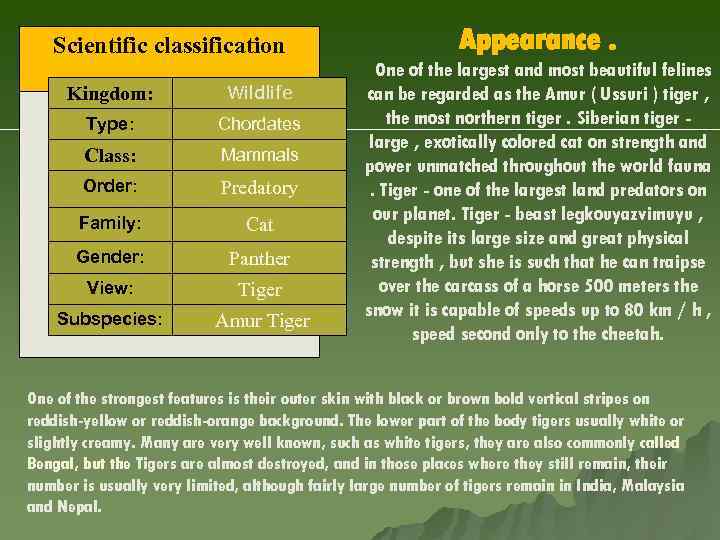 Scientific classification

| Kingdom: | Wildlife |
|---|---|
| Type: | Chordates |
| Class: | Mammals |
| Order: | Predatory |
| Family: | Cat |
| Gender: | Panther |
| View: | Tiger |
| Subspecies: | Amur Tiger |

Appearance .

One of the largest and most beautiful felines can be regarded as the Amur ( Ussuri ) tiger , the most northern tiger . Siberian tiger - large , exotically colored cat on strength and power unmatched throughout the world fauna . Tiger - one of the largest land predators on our planet. Tiger - beast legkouyazvimuyu , despite its large size and great physical strength , but she is such that he can traipse over the carcass of a horse 500 meters the snow it is capable of speeds up to 80 km / h , speed second only to the cheetah.

One of the strongest features is their outer skin with black or brown bold vertical stripes on reddish-yellow or reddish-orange background. The lower part of the body tigers usually white or slightly creamy. Many are very well known, such as white tigers, they are also commonly called Bengal, but the Tigers are almost destroyed, and in those places where they still remain, their number is usually very limited, although fairly large number of tigers remain in India, Malaysia and Nepal.